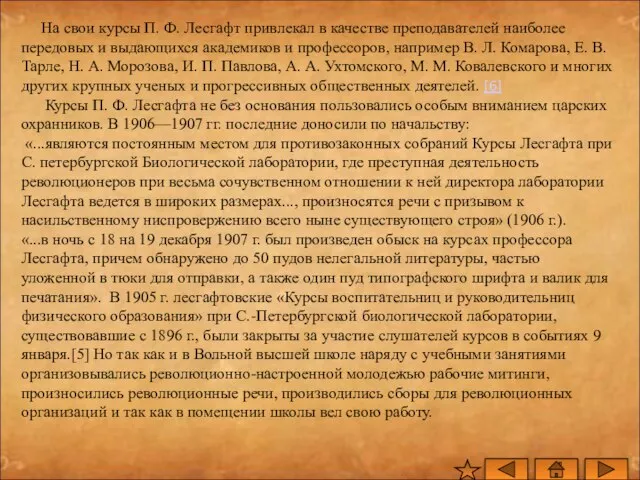 На свои курсы П. Ф. Лесгафт привлекал в качестве преподавателей наиболее передовых и выдающихся академиков и профессоров, например В. Л. Комарова, Е. В. Тарле, Н. А. Морозова, И. П. Павлова, А. А. Ухтомского, М. М. Ковалевского и многих других крупных ученых и прогрессивных общественных деятелей. [6]

Курсы П. Ф. Лесгафта не без основания пользовались особым вниманием царских охранников. В 1906—1907 гг. последние доносили по начальству:

«...являются постоянным местом для противозаконных собраний Курсы Лесгафта при С. петербургской Биологической лаборатории, где преступная деятельность революционеров при весьма сочувственном отношении к ней директора лаборатории Лесгафта ведется в широких размерах..., произносятся речи с призывом к насильственному ниспровержению всего ныне существующего строя» (1906 г.).

«...в ночь с 18 на 19 декабря 1907 г. был произведен обыск на курсах профессора Лесгафта, причем обнаружено до 50 пудов нелегальной литературы, частью уложенной в тюки для отправки, а также один пуд типографского шрифта и валик для печатания». В 1905 г. лесгафтовские «Курсы воспитательниц и руководительниц физического образования» при С.-Петербургской биологической лаборатории, существовавшие с 1896 г., были закрыты за участие слушателей курсов в событиях 9 января.[5] Но так как и в Вольной высшей школе наряду с учебными занятиями организовывались революционно-настроенной молодежью рабочие митинги, произносились революционные речи, производились сборы для революционных организаций и так как в помещении школы вел свою работу.